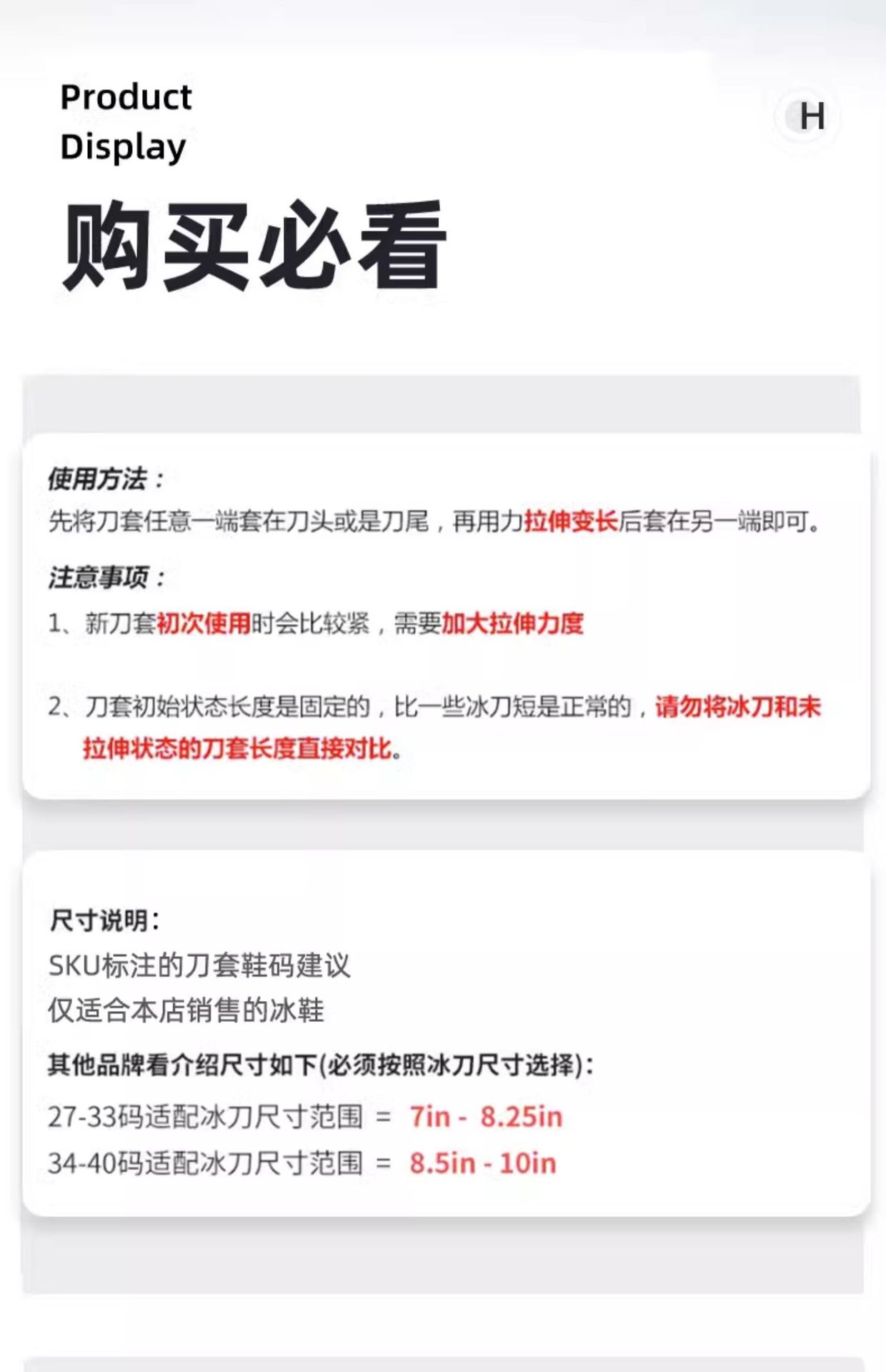 Product
Display

H

购买必看

使用方法：
先将刀套任意一端套在刀头或是刀尾，再用力拉伸变长后套在另一端即可。

注意事项：
1、新刀套初次使用时会比较紧，需要加大拉伸力度

2、刀套初始状态长度是固定的，比一些冰刀短是正常的，请勿将冰刀和未拉伸状态的刀套长度直接对比。

尺寸说明：
SKU标注的刀套鞋码建议
仅适合本店销售的冰鞋
其他品牌看介绍尺寸如下(必须按照冰刀尺寸选择)：
27-33码适配冰刀尺寸范围 = 7in - 8.25in
34-40码适配冰刀尺寸范围 = 8.5in - 10in